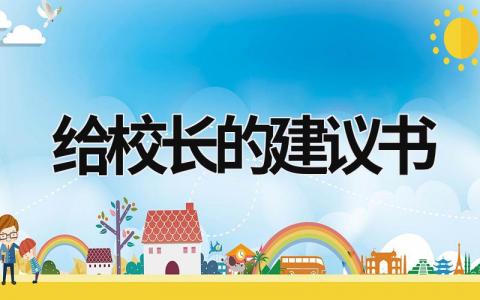 给校长的建议书